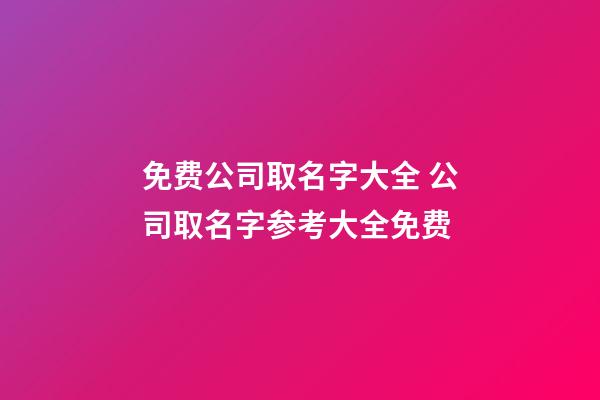 免费公司取名字大全 公司取名字参考大全免费